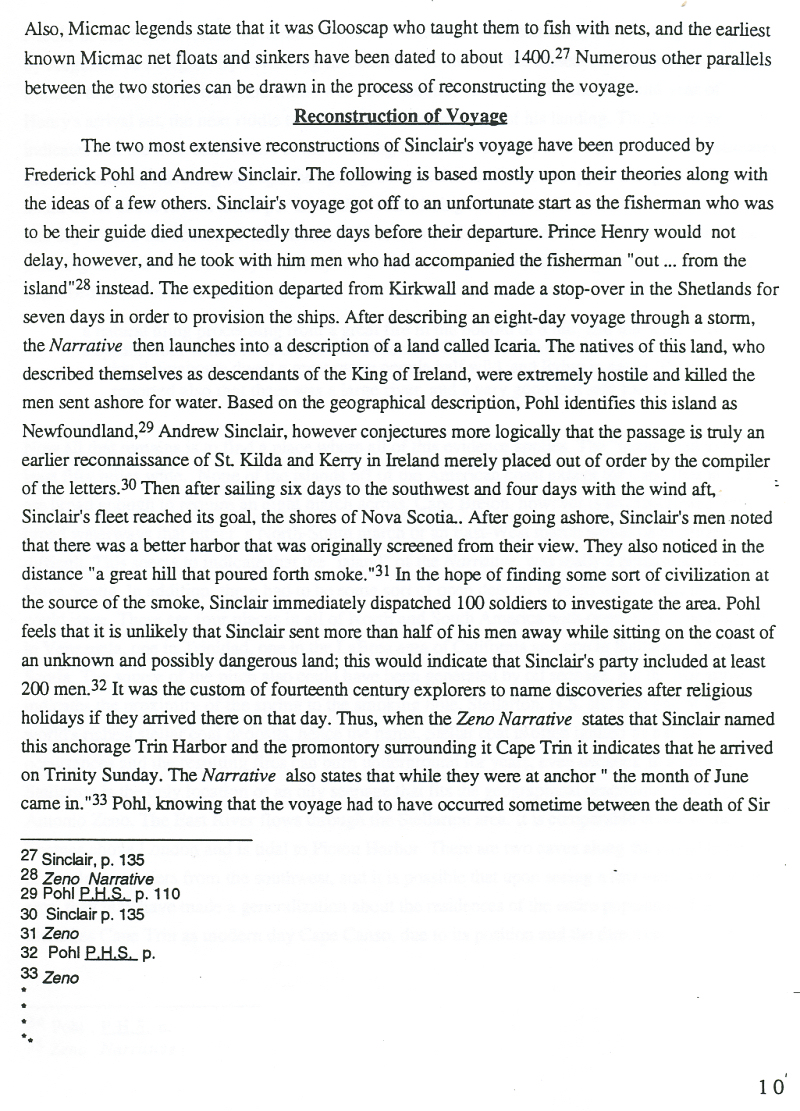 Also, Micmac legends state that it was Glooscap who taught them to fish with nets, and the earliest known Micmac net floats and sinkers have been dated to about 1400.$^{27}$ Numerous other parallels between the two stories can be drawn in the process of reconstructing the voyage.

Reconstruction of Voyage

The two most extensive reconstructions of Sinclair's voyage have been produced by Frederick Pohl and Andrew Sinclair. The following is based mostly upon their theories along with the ideas of a few others. Sinclair's voyage got off to an unfortunate start as the fisherman who was to be their guide died unexpectedly three days before their departure. Prince Henry would not delay, however, and he took with him men who had accompanied the fisherman "out ... from the island"$^{28}$ instead. The expedition departed from Kirkwall and made a stop-over in the Shetlands for seven days in order to provision the ships. After describing an eight-day voyage through a storm, the Narrative then launches into a description of a land called Icaria. The natives of this land, who described themselves as descendants of the King of Ireland, were extremely hostile and killed the men sent ashore for water. Based on the geographical description, Pohl identifies this island as Newfoundland,$^{29}$ Andrew Sinclair, however conjectures more logically that the passage is truly an earlier reconnaissance of St. Kilda and Kerry in Ireland merely placed out of order by the compiler of the letters.$^{30}$ Then after sailing six days to the southwest and four days with the wind aft, Sinclair's fleet reached its goal, the shores of Nova Scotia.. After going ashore, Sinclair's men noted that there was a better harbor that was originally screened from their view. They also noticed in the distance "a great hill that poured forth smoke."$^{31}$ In the hope of finding some sort of civilization at the source of the smoke, Sinclair immediately dispatched 100 soldiers to investigate the area. Pohl feels that it is unlikely that Sinclair sent more than half of his men away while sitting on the coast of an unknown and possibly dangerous land; this would indicate that Sinclair's party included at least 200 men.$^{32}$ It was the custom of fourteenth century explorers to name discoveries after religious holidays if they arrived there on that day. Thus, when the Zeno Narrative states that Sinclair named this anchorage Trin Harbor and the promontory surrounding it Cape Trin it indicates that he arrived on Trinity Sunday. The Narrative also states that while they were at anchor " the month of June came in."$^{33}$ Pohl, knowing that the voyage had to have occurred sometime between the death of Sir

27 Sinclair, p. 135
28 Zeno Narrative
29 Pohl P.H.S. p. 110
30 Sinclair p. 135
31 Zeno
32 Pohl P.H.S. p.
33 Zeno

10